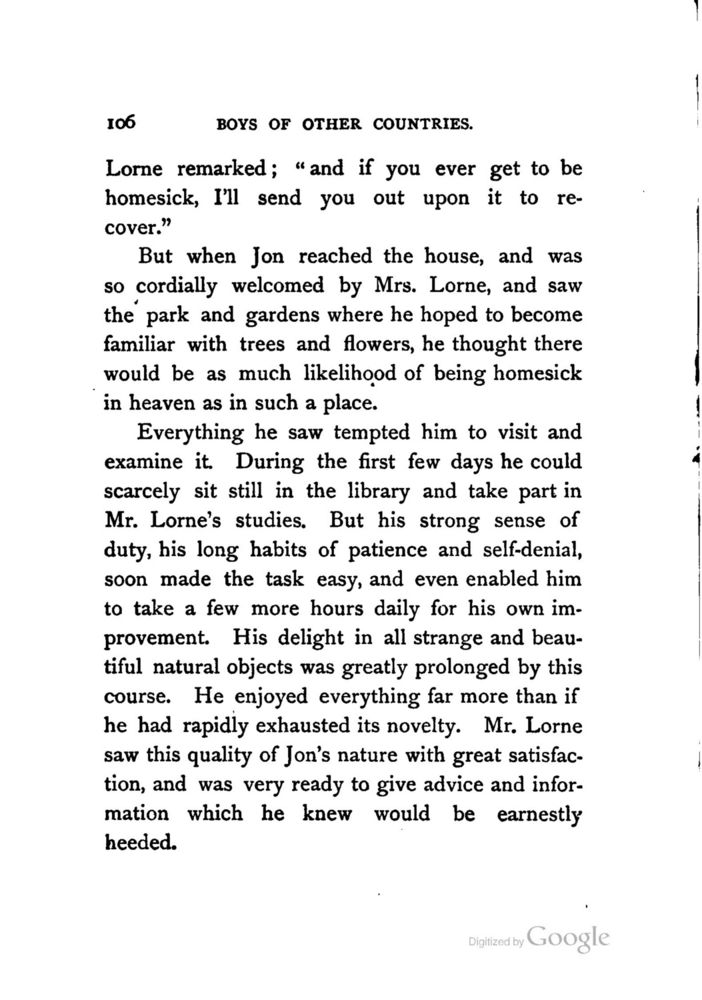 106 BOYS OF OTHER COUNTRIES.

Lorne remarked; "and if you ever get to be homesick, I'll send you out upon it to recover."

But when Jon reached the house, and was so cordially welcomed by Mrs. Lorne, and saw the park and gardens where he hoped to become familiar with trees and flowers, he thought there would be as much likelihood of being homesick in heaven as in such a place.

Everything he saw tempted him to visit and examine it. During the first few days he could scarcely sit still in the library and take part in Mr. Lorne's studies. But his strong sense of duty, his long habits of patience and self-denial, soon made the task easy, and even enabled him to take a few more hours daily for his own improvement. His delight in all strange and beautiful natural objects was greatly prolonged by this course. He enjoyed everything far more than if he had rapidly exhausted its novelty. Mr. Lorne saw this quality of Jon's nature with great satisfaction, and was very ready to give advice and information which he knew would be earnestly heeded.

Digitized by Google